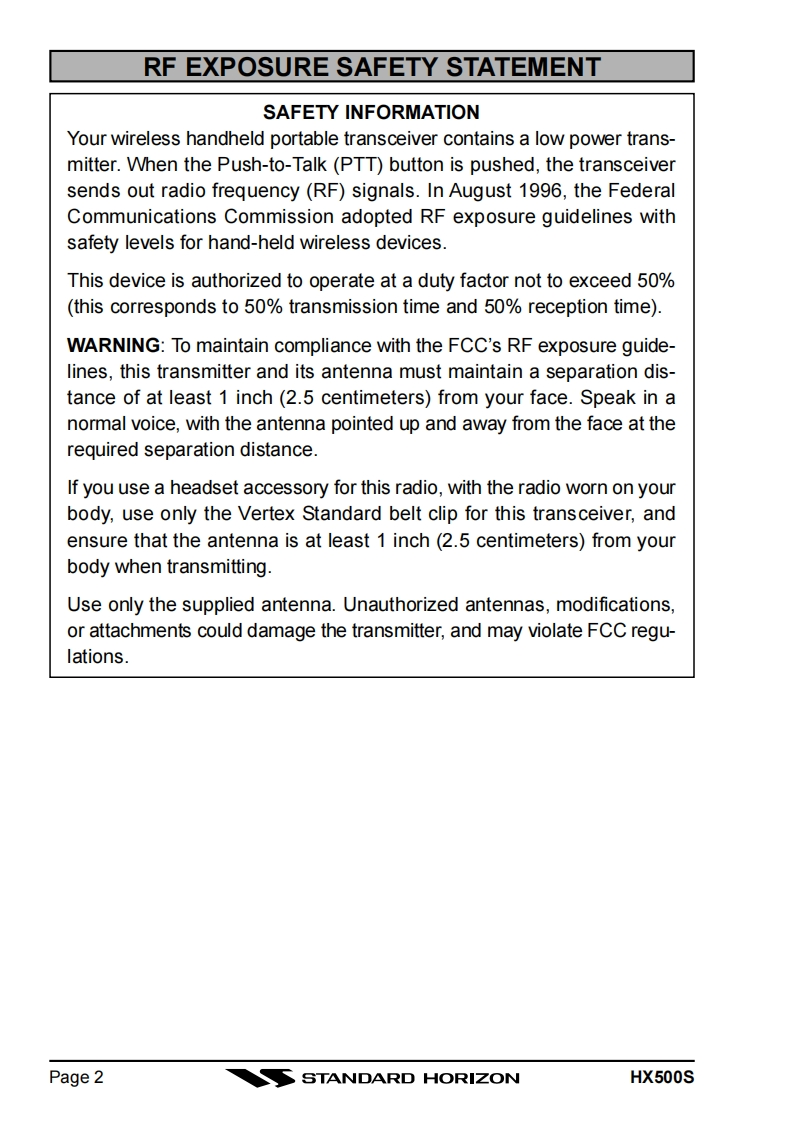 RF EXPOSURE SAFETY STATEMENT

SAFETY INFORMATION

Your wireless handheld portable transceiver contains a low power transmitter. When the Push-to-Talk (PTT) button is pushed, the transceiver sends out radio frequency (RF) signals. In August 1996, the Federal Communications Commission adopted RF exposure guidelines with safety levels for hand-held wireless devices.

This device is authorized to operate at a duty factor not to exceed 50% (this corresponds to 50% transmission time and 50% reception time).

WARNING: To maintain compliance with the FCC's RF exposure guidelines, this transmitter and its antenna must maintain a separation distance of at least 1 inch (2.5 centimeters) from your face. Speak in a normal voice, with the antenna pointed up and away from the face at the required separation distance.

If you use a headset accessory for this radio, with the radio worn on your body, use only the Vertex Standard belt clip for this transceiver, and ensure that the antenna is at least 1 inch (2.5 centimeters) from your body when transmitting.

Use only the supplied antenna. Unauthorized antennas, modifications, or attachments could damage the transmitter, and may violate FCC regulations.

Page 2 STANDARD HORIZON HX500S